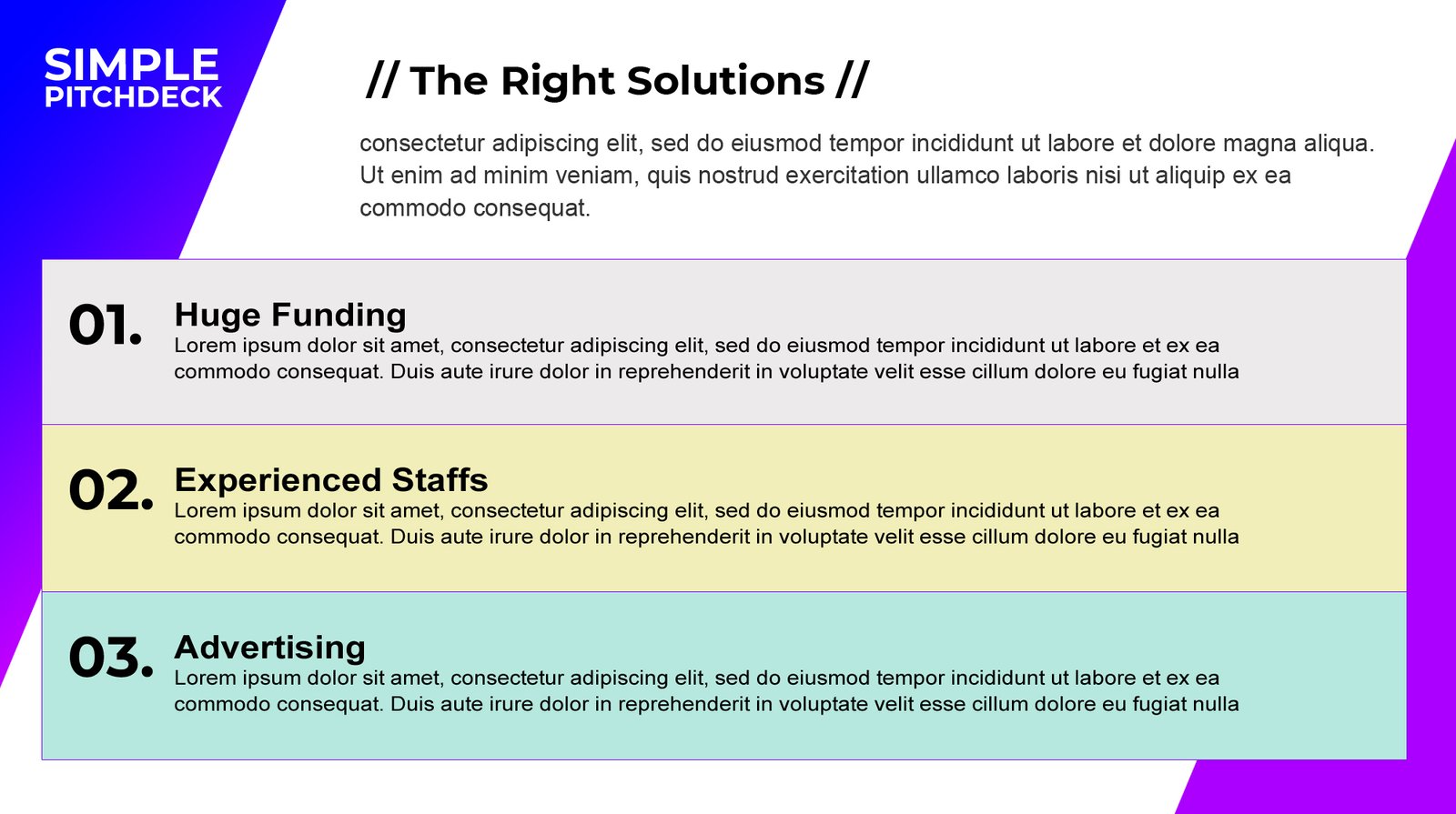 SIMPLE
PITCHDECK

// The Right Solutions //

consectetur adipiscing elit, sed do eiusmod tempor incididunt ut labore et dolore magna aliqua. Ut enim ad minim veniam, quis nostrud exercitation ullamco laboris nisi ut aliquip ex ea commodo consequat.

01. Huge Funding
Lorem ipsum dolor sit amet, consectetur adipiscing elit, sed do eiusmod tempor incididunt ut labore et ex ea commodo consequat. Duis aute irure dolor in reprehenderit in voluptate velit esse cillum dolore eu fugiat nulla

02. Experienced Staffs
Lorem ipsum dolor sit amet, consectetur adipiscing elit, sed do eiusmod tempor incididunt ut labore et ex ea commodo consequat. Duis aute irure dolor in reprehenderit in voluptate velit esse cillum dolore eu fugiat nulla

03. Advertising
Lorem ipsum dolor sit amet, consectetur adipiscing elit, sed do eiusmod tempor incididunt ut labore et ex ea commodo consequat. Duis aute irure dolor in reprehenderit in voluptate velit esse cillum dolore eu fugiat nulla